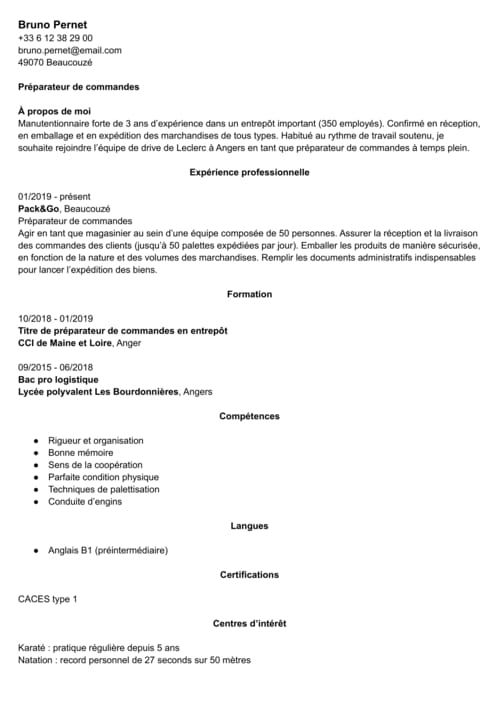 Bruno Pernet
+33 6 12 38 29 00
bruno.pernet@email.com
49070 Beaucouzé

Préparateur de commandes

À propos de moi
Manutentionnaire forte de 3 ans d'expérience dans un entrepôt important (350 employés). Confirmé en réception, en emballage et en expédition des marchandises de tous types. Habitué au rythme de travail soutenu, je souhaite rejoindre l'équipe de drive de Leclerc à Angers en tant que préparateur de commandes à temps plein.

Expérience professionnelle

01/2019 - présent
Pack&Go, Beaucouzé
Préparateur de commandes
Agir en tant que magasinier au sein d'une équipe composée de 50 personnes. Assurer la réception et la livraison des commandes des clients (jusqu'à 50 palettes expédiées par jour). Emballer les produits de manière sécurisée, en fonction de la nature et des volumes des marchandises. Remplir les documents administratifs indispensables pour lancer l'expédition des biens.

Formation

10/2018 - 01/2019
Titre de préparateur de commandes en entrepôt
CCI de Maine et Loire, Anger

09/2015 - 06/2018
Bac pro logistique
Lycée polyvalent Les Bourdonnières, Angers

Compétences

- Rigueur et organisation
- Bonne mémoire
- Sens de la coopération
- Parfaite condition physique
- Techniques de palettisation
- Conduite d'engins

Langues

- Anglais B1 (préintermédiaire)

Certifications

CACES type 1

Centres d'intérêt

Karaté : pratique régulière depuis 5 ans
Natation : record personnel de 27 seconds sur 50 mètres